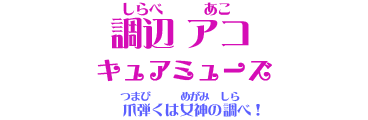 しらべ　あこ
調辺 アコ

キュアミューズ

つまび　めがみ　しら
爪弾くは女神の調べ！